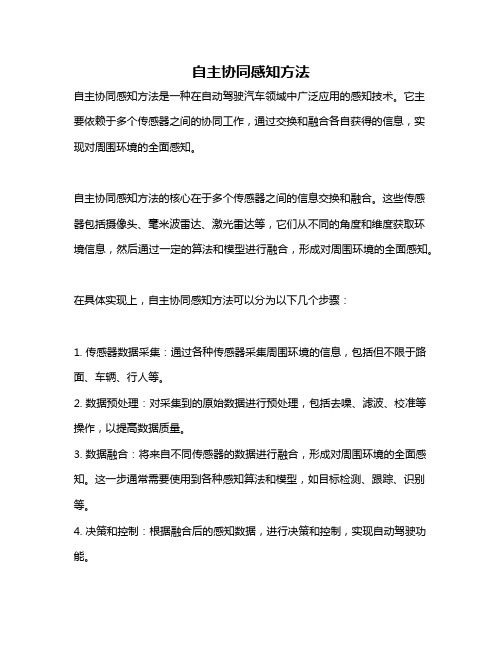 自主协同感知方法

自主协同感知方法是一种在自动驾驶汽车领域中广泛应用的感知技术。它主要依赖于多个传感器之间的协同工作，通过交换和融合各自获得的信息，实现对周围环境的全面感知。

自主协同感知方法的核心在于多个传感器之间的信息交换和融合。这些传感器包括摄像头、毫米波雷达、激光雷达等，它们从不同的角度和维度获取环境信息，然后通过一定的算法和模型进行融合，形成对周围环境的全面感知。

在具体实现上，自主协同感知方法可以分为以下几个步骤：

1. 传感器数据采集：通过各种传感器采集周围环境的信息，包括但不限于路面、车辆、行人等。
2. 数据预处理：对采集到的原始数据进行预处理，包括去噪、滤波、校准等操作，以提高数据质量。
3. 数据融合：将来自不同传感器的数据进行融合，形成对周围环境的全面感知。这一步通常需要使用到各种感知算法和模型，如目标检测、跟踪、识别等。
4. 决策和控制：根据融合后的感知数据，进行决策和控制，实现自动驾驶功能。